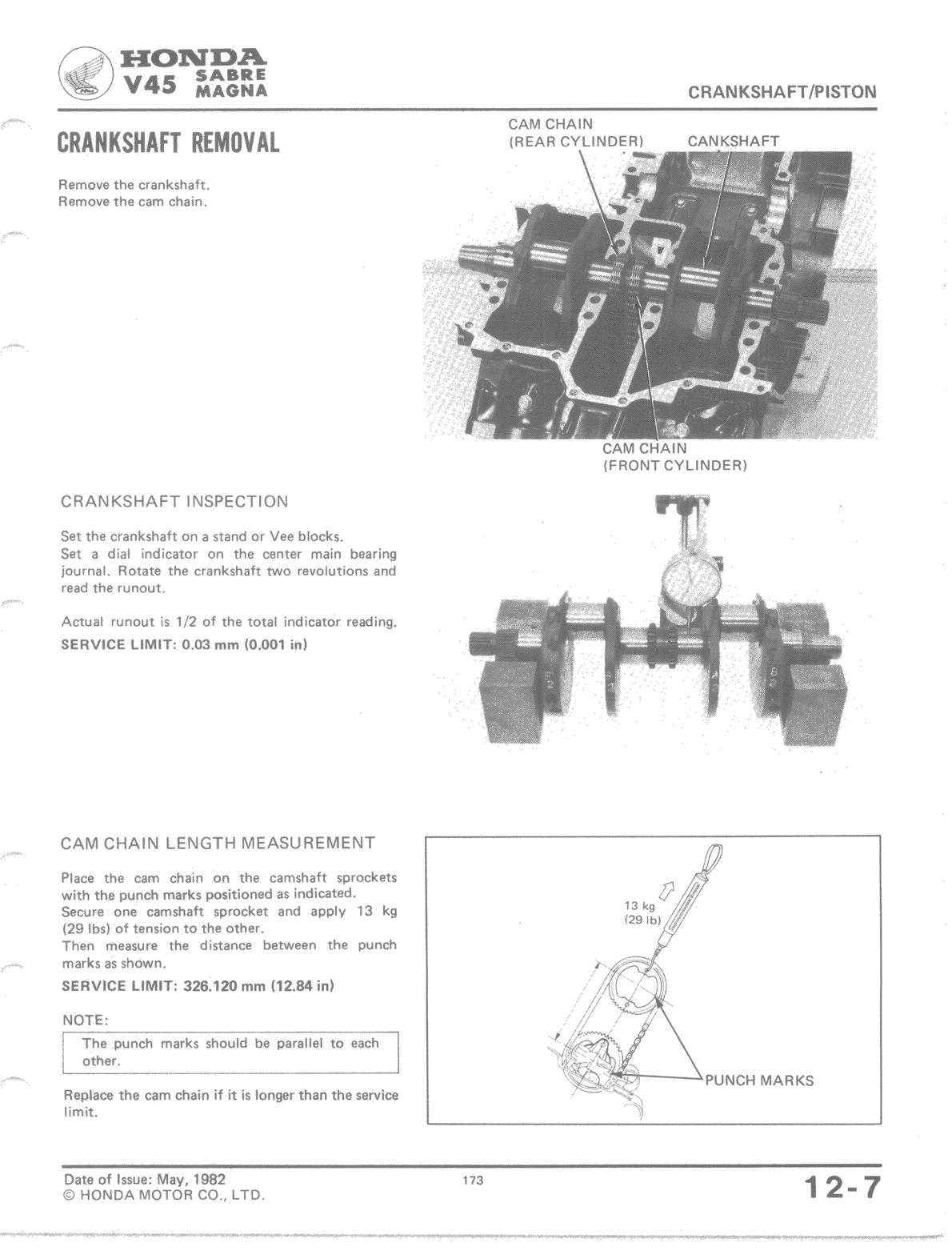 HONDA
V45 SABRE MAGNA

CRANKSHAFT/PISTON

CRANKSHAFT REMOVAL

Remove the crankshaft.
Remove the cam chain.

CAM CHAIN (REAR CYLINDER)

CANKSHAFT

CAM CHAIN (FRONT CYLINDER)

CRANKSHAFT INSPECTION

Set the crankshaft on a stand or Vee blocks.
Set a dial indicator on the center main bearing journal. Rotate the crankshaft two revolutions and read the runout.

Actual runout is 1/2 of the total indicator reading.
SERVICE LIMIT: 0.03 mm (0.001 in)

CAM CHAIN LENGTH MEASUREMENT

Place the cam chain on the camshaft sprockets with the punch marks positioned as indicated.
Secure one camshaft sprocket and apply 13 kg (29 lbs) of tension to the other.
Then measure the distance between the punch marks as shown.
SERVICE LIMIT: 326.120 mm (12.84 in)

NOTE:

The punch marks should be parallel to each other.

Replace the cam chain if it is longer than the service limit.

13 kg
(29 lb)

PUNCH MARKS

Date of Issue: May, 1982
© HONDA MOTOR CO., LTD.

173

12-7